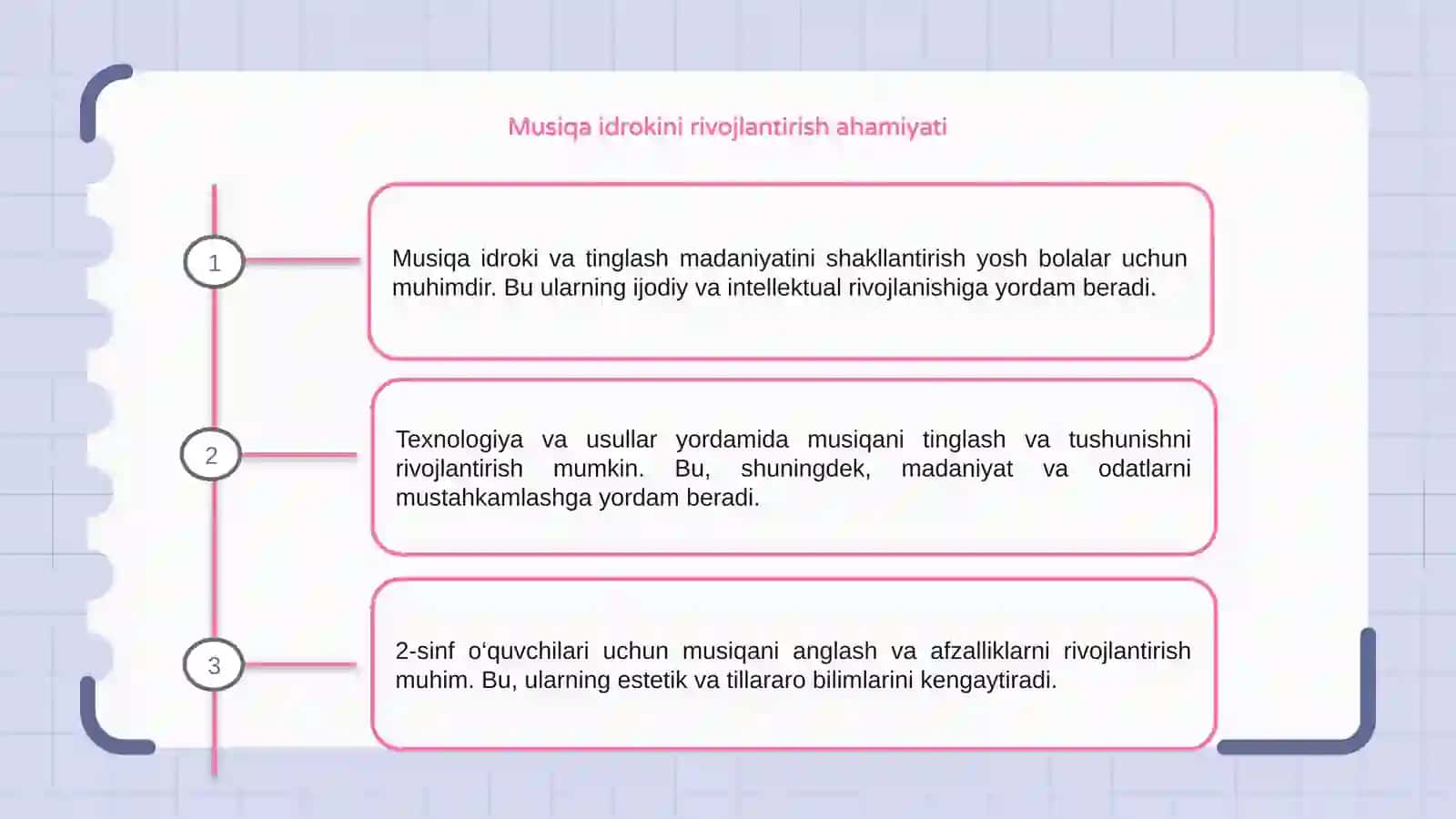 Musiqa idrokini rivojlantirish ahamiyati

1

Musiqa idroki va tinglash madaniyatini shakllantirish yosh bolalar uchun muhimdir. Bu ularning ijodiy va intellektual rivojlanishiga yordam beradi.

2

Texnologiya va usullar yordamida musiqani tinglash va tushunishni rivojlantirish mumkin. Bu, shuningdek, madaniyat va odatlarni mustahkamlashga yordam beradi.

3

2-sinf oʻquvchilari uchun musiqani anglash va afzalliklarni rivojlantirish muhim. Bu, ularning estetik va tillararo bilimlarini kengaytiradi.